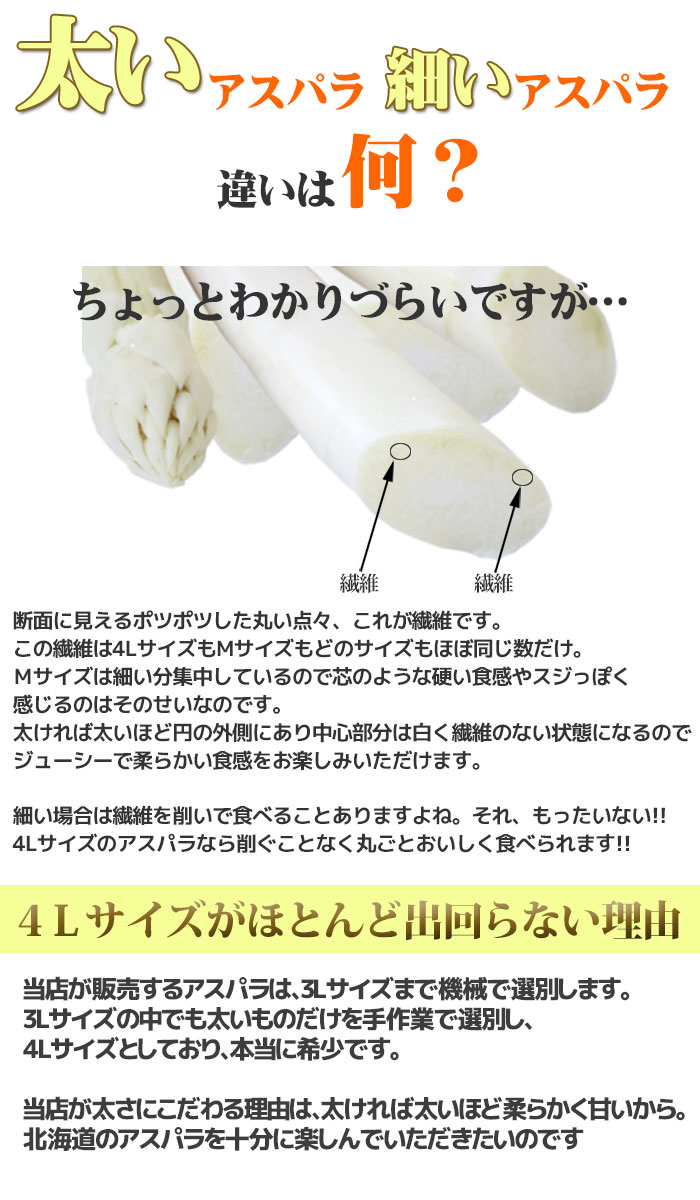 太いアスパラ 細いアスパラ

違いは何？

ちょっとわかりづらいですが…

繊維 繊維

断面に見えるポツポツした丸い点々、これが繊維です。
この繊維は4LサイズもMサイズもどのサイズもほぼ同じ数だけ。
Mサイズは細い分集中しているので芯のような硬い食感やスジっぽく感じるのはそのせいなのです。
太ければ太いほど円の外側にあり中心部分は白く繊維のない状態になるのでジューシーで柔らかい食感をお楽しみいただけます。

細い場合は繊維を削いで食べることありますよね。それ、もったいない!!
4Lサイズのアスパラなら削ぐことなく丸ごとおいしく食べられます!!

４Ｌサイズがほとんど出回らない理由

当店が販売するアスパラは、3Lサイズまで機械で選別します。
3Lサイズの中でも太いものだけを手作業で選別し、
4Lサイズとしており、本当に希少です。

当店が太さにこだわる理由は、太ければ太いほど柔らかく甘いから。
北海道のアスパラを十分に楽しんでいただきたいのです